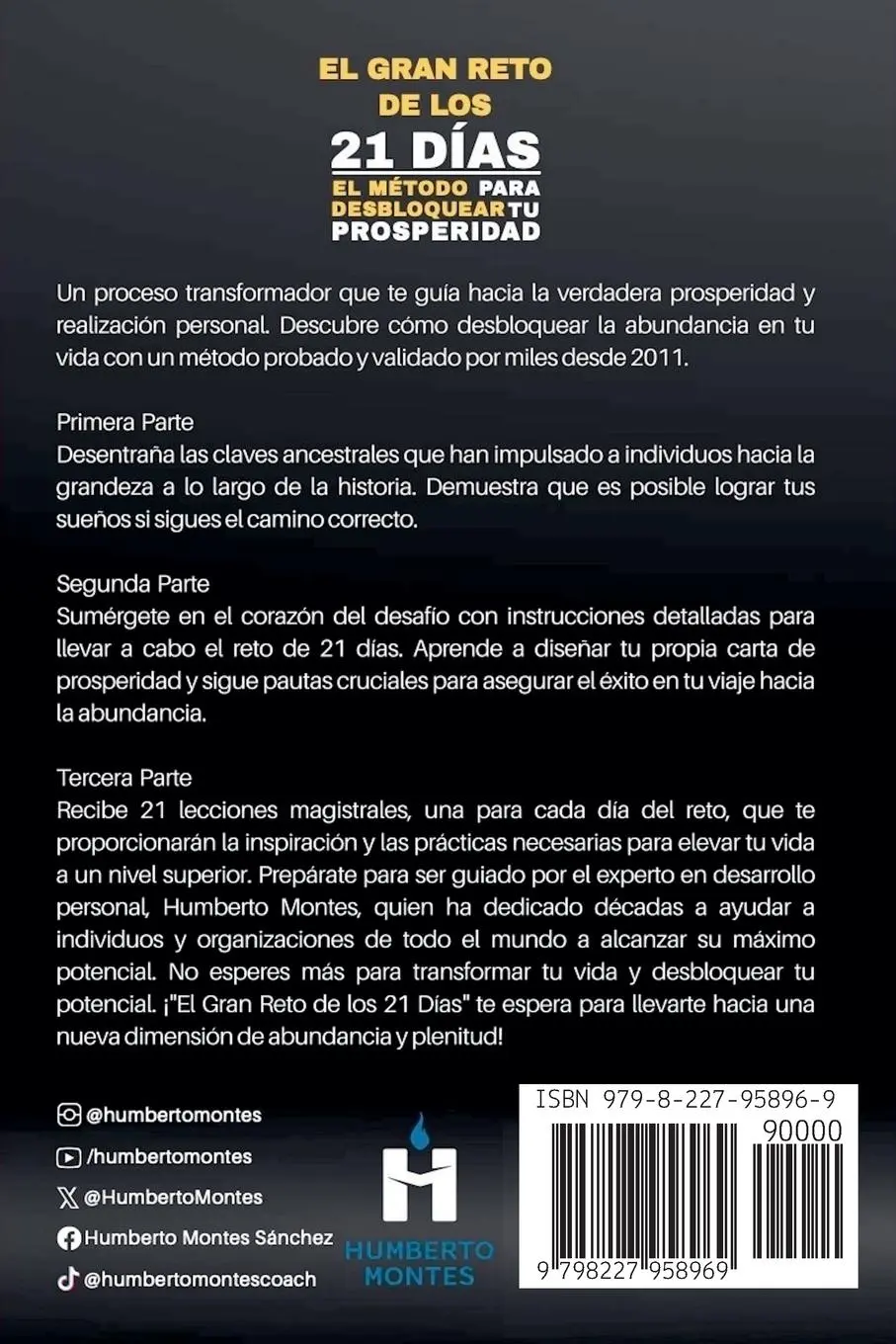 EL GRAN RETO DE LOS
21 DÍAS
EL MÉTODO PARA DESBLOQUEAR TU PROSPERIDAD

Un proceso transformador que te guía hacia la verdadera prosperidad y realización personal. Descubre cómo desbloquear la abundancia en tu vida con un método probado y validado por miles desde 2011.

Primera Parte
Desentraña las claves ancestrales que han impulsado a individuos hacia la grandeza a lo largo de la historia. Demuestra que es posible lograr tus sueños si sigues el camino correcto.

Segunda Parte
Sumérgete en el corazón del desafío con instrucciones detalladas para llevar a cabo el reto de 21 días. Aprende a diseñar tu propia carta de prosperidad y sigue pautas cruciales para asegurar el éxito en tu viaje hacia la abundancia.

Tercera Parte
Recibe 21 lecciones magistrales, una para cada día del reto, que te proporcionarán la inspiración y las prácticas necesarias para elevar tu vida a un nivel superior. Prepárate para ser guiado por el experto en desarrollo personal, Humberto Montes, quien ha dedicado décadas a ayudar a individuos y organizaciones de todo el mundo a alcanzar su máximo potencial. No esperes más para transformar tu vida y desbloquear tu potencial. ¡"El Gran Reto de los 21 Días" te espera para llevarte hacia una nueva dimensión de abundancia y plenitud!

@humbertomontes
/humbertomontes
@HumbertoMontes
Humberto Montes Sánchez
@humbertomontescoach

HUMBERTO MONTES

ISBN 979-8-227-95896-9
90000
9 798227 958969